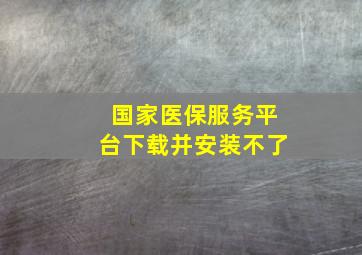 国家医保服务平台下载并安装不了